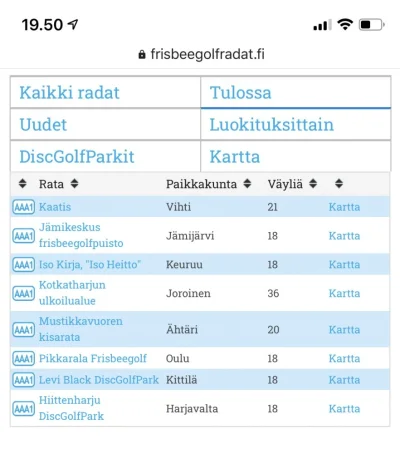 19.50

frisbeegolfradat.fi

| Kaikki radat | Tulossa |
|---|---|
| Uudet | Luokituksittain |
| DiscGolfParkit | Kartta |

| | Rata | Paikkakunta | Väyliä | |
|---|---|---|---|---|
| AAA1 | Kaatis | Vihti | 21 | Kartta |
| AAA1 | Jämikeskus frisbeegolfpuisto | Jämijärvi | 18 | Kartta |
| AAA1 | Iso Kirja, "Iso Heitto" | Keuruu | 18 | Kartta |
| AAA1 | Kotkatharjun ulkoilualue | Joroinen | 36 | Kartta |
| AAA1 | Mustikkavuoren kisarata | Ähtäri | 20 | Kartta |
| AAA1 | Pikkarala Frisbeegolf | Oulu | 18 | Kartta |
| AAA1 | Levi Black DiscGolfPark | Kittilä | 18 | Kartta |
| AAA1 | Hiittenharju DiscGolfPark | Harjavalta | 18 | Kartta |